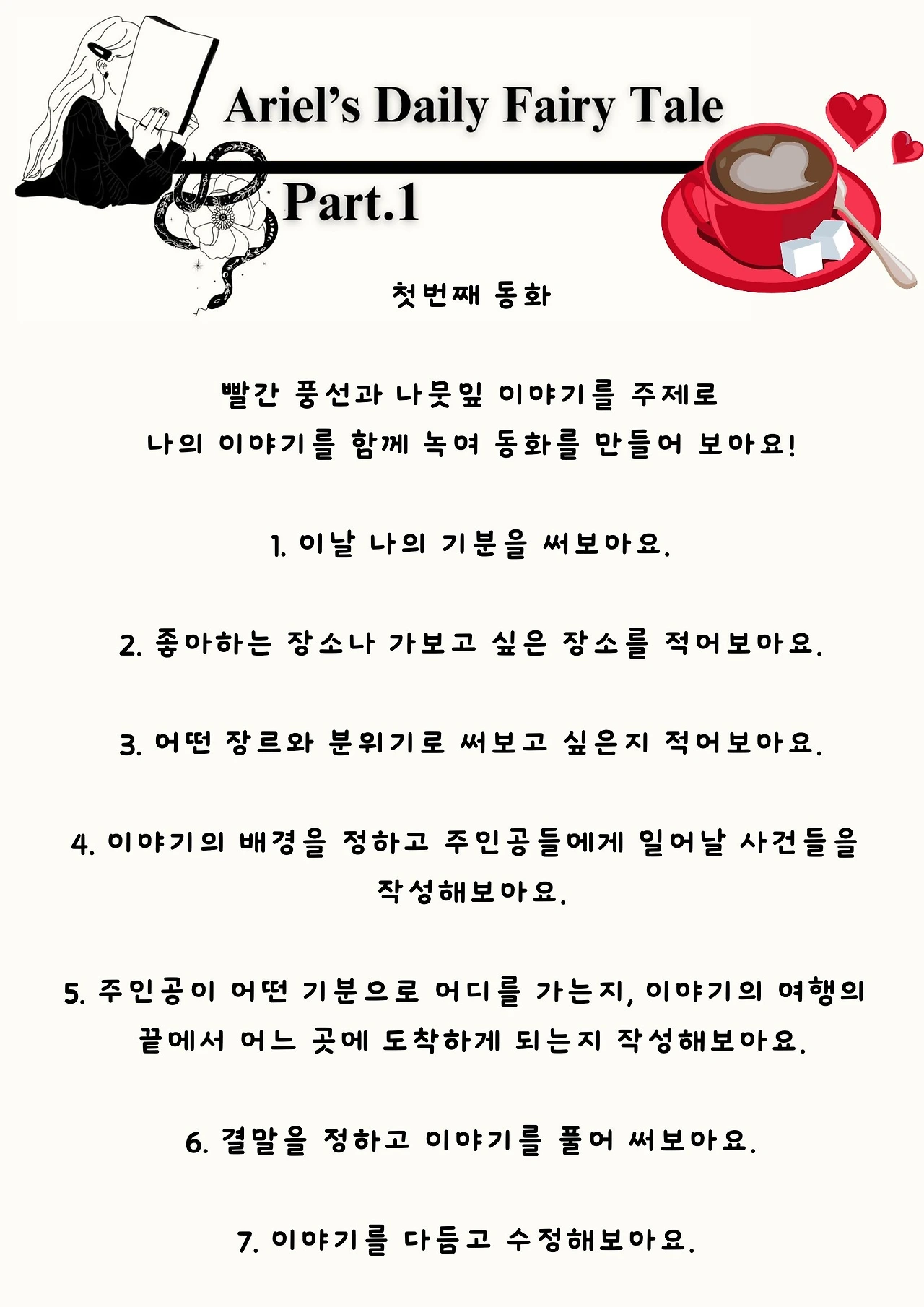 Ariel's Daily Fairy Tale

Part.1

첫번째 동화

빨간 풍선과 나뭇잎 이야기를 주제로
나의 이야기를 함께 녹여 동화를 만들어 보아요!

1. 이날 나의 기분을 써보아요.

2. 좋아하는 장소나 가보고 싶은 장소를 적어보아요.

3. 어떤 장르와 분위기로 써보고 싶은지 적어보아요.

4. 이야기의 배경을 정하고 주인공들에게 일어날 사건들을 작성해보아요.

5. 주인공이 어떤 기분으로 어디를 가는지, 이야기의 여행의 끝에서 어느 곳에 도착하게 되는지 작성해보아요.

6. 결말을 정하고 이야기를 풀어 써보아요.

7. 이야기를 다듬고 수정해보아요.